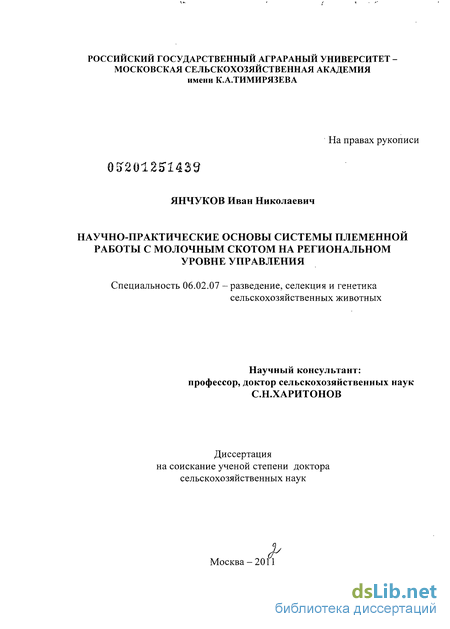 РОССИЙСКИЙ ГОСУДАРСТВЕННЫЙ АГРАРАНЫЙ УНИВЕРСИТЕТ – МОСКОВСКАЯ СЕЛЬСКОХОЗЯЙСТВЕННАЯ АКАДЕМИЯ имени К.А.ТИМИРЯЗЕВА

На правах рукописи

05201251439

ЯНЧУКОВ Иван Николаевич

НАУЧНО-ПРАКТИЧЕСКИЕ ОСНОВЫ СИСТЕМЫ ПЛЕМЕННОЙ РАБОТЫ С МОЛОЧНЫМ СКОТОМ НА РЕГИОНАЛЬНОМ УРОВНЕ УПРАВЛЕНИЯ

Специальность 06.02.07 – разведение, селекция и генетика сельскохозяйственных животных

Научный консультант:
профессор, доктор сельскохозяйственных наук
С.Н.ХАРИТОНОВ

Диссертация
на соискание ученой степени доктора
сельскохозяйственных наук

Москва – 2011

dsLib.net
библиотека диссертаций